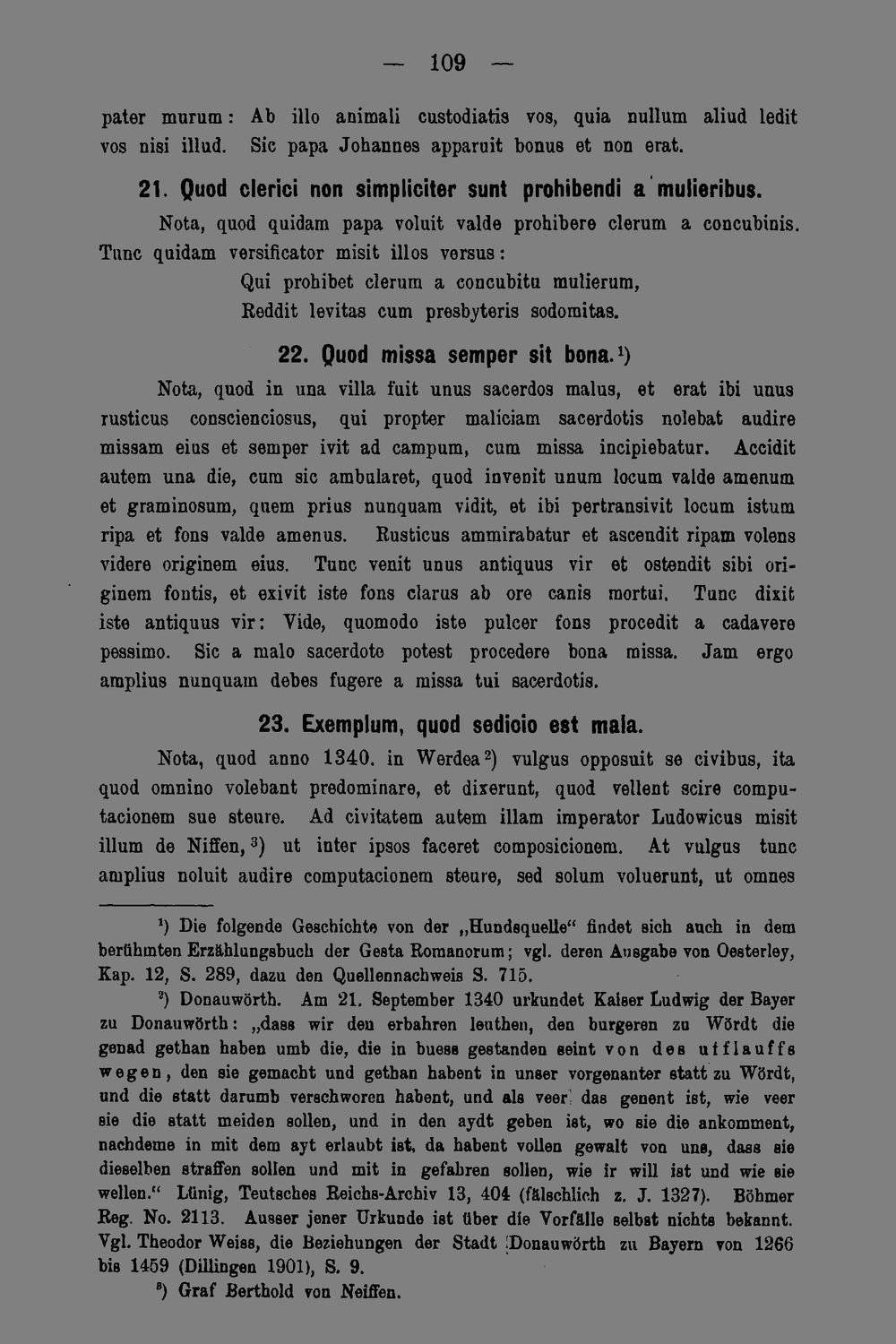 — 109 —

pater murum: Ab illo animali custodiatis vos, quia nullum aliud ledit vos nisi illud. Sic papa Johannes apparuit bonus et non erat.

21. Quod clerici non simpliciter sunt prohibendi a mulieribus.

Nota, quod quidam papa voluit valde prohibere clerum a concubinis. Tunc quidam versificator misit illos versus:

Qui prohibet clerum a concubitu mulierum,
Reddit levitas cum presbyteris sodomitas.

22. Quod missa semper sit bona.$^{1}$)

Nota, quod in una villa fuit unus sacerdos malus, et erat ibi unus rusticus conscienciosus, qui propter maliciam sacerdotis nolebat audire missam eius et semper ivit ad campum, cum missa incipiebatur. Accidit autem una die, cum sic ambularet, quod invenit unum locum valde amenum et graminosum, quem prius nunquam vidit, et ibi pertransivit locum istum ripa et fons valde amenus. Rusticus ammirabatur et ascendit ripam volens videre originem eius. Tunc venit unus antiquus vir et ostendit sibi originem fontis, et exivit iste fons clarus ab ore canis mortui. Tunc dixit iste antiquus vir: Vide, quomodo iste pulcer fons procedit a cadavere pessimo. Sic a malo sacerdote potest procedere bona missa. Jam ergo amplius nunquam debes fugere a missa tui sacerdotis.

23. Exemplum, quod sedicio est mala.

Nota, quod anno 1340. in Werdea$^{2}$) vulgus opposuit se civibus, ita quod omnino volebant predominare, et dixerunt, quod vellent scire computacionem sue steure. Ad civitatem autem illam imperator Ludowicus misit illum de Niffen,$^{3}$) ut inter ipsos faceret composicionem. At vulgus tunc amplius noluit audire computacionem steure, sed solum voluerunt, ut omnes

$^{1}$) Die folgende Geschichte von der „Hundsquelle“ findet sich auch in dem berühmten Erzählungsbuch der Gesta Romanorum; vgl. deren Ausgabe von Oesterley, Kap. 12, S. 289, dazu den Quellennachweis S. 715.

$^{2}$) Donauwörth. Am 21. September 1340 urkundet Kaiser Ludwig der Bayer zu Donauwörth: „dass wir den erbahren leuthen, den burgeren zu Wördt die genad gethan haben umb die, die in buess gestanden seint von des ufflauffs wegen, den sie gemacht und gethan habent in unser vorgenanter statt zu Wördt, und die statt darumb verschworen habent, und als veer das genent ist, wie veer sie die statt meiden sollen, und in den aydt geben ist, wo sie die ankomment, nachdeme in mit dem ayt erlaubt ist, da habent vollen gewalt von uns, dass sie dieselben straffen sollen und mit in gefahren sollen, wie ir will ist und wie sie wellen.“ Lünig, Teutsches Reichs-Archiv 13, 404 (fälschlich z. J. 1327). Böhmer Reg. No. 2113. Ausser jener Urkunde ist über die Vorfälle selbst nichts bekannt. Vgl. Theodor Weiss, die Beziehungen der Stadt Donauwörth zu Bayern von 1266 bis 1459 (Dillingen 1901), S. 9.

$^{3}$) Graf Berthold von Neiffen.